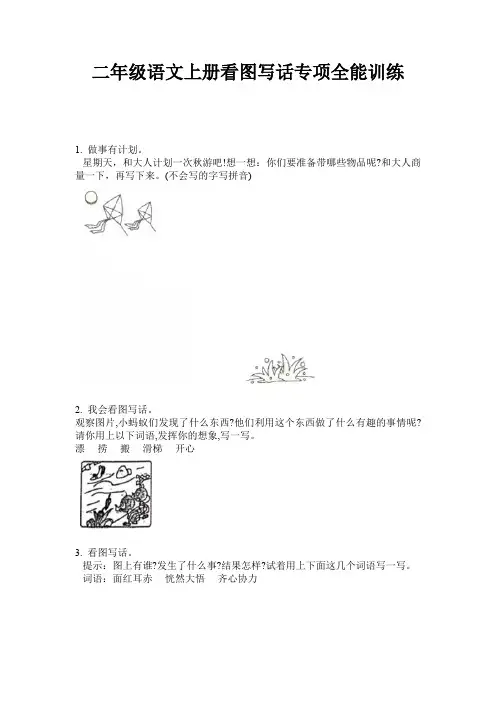 二年级语文上册看图写话专项全能训练

1. 做事有计划。
星期天，和大人计划一次秋游吧!想一想：你们要准备带哪些物品呢?和大人商量一下，再写下来。(不会写的字写拼音)

2. 我会看图写话。
观察图片,小蚂蚁们发现了什么东西?他们利用这个东西做了什么有趣的事情呢?请你用上以下词语,发挥你的想象,写一写。
漂　捞　搬　滑梯　开心

3. 看图写话。
提示：图上有谁?发生了什么事?结果怎样?试着用上下面这几个词语写一写。
词语：面红耳赤　恍然大悟　齐心协力